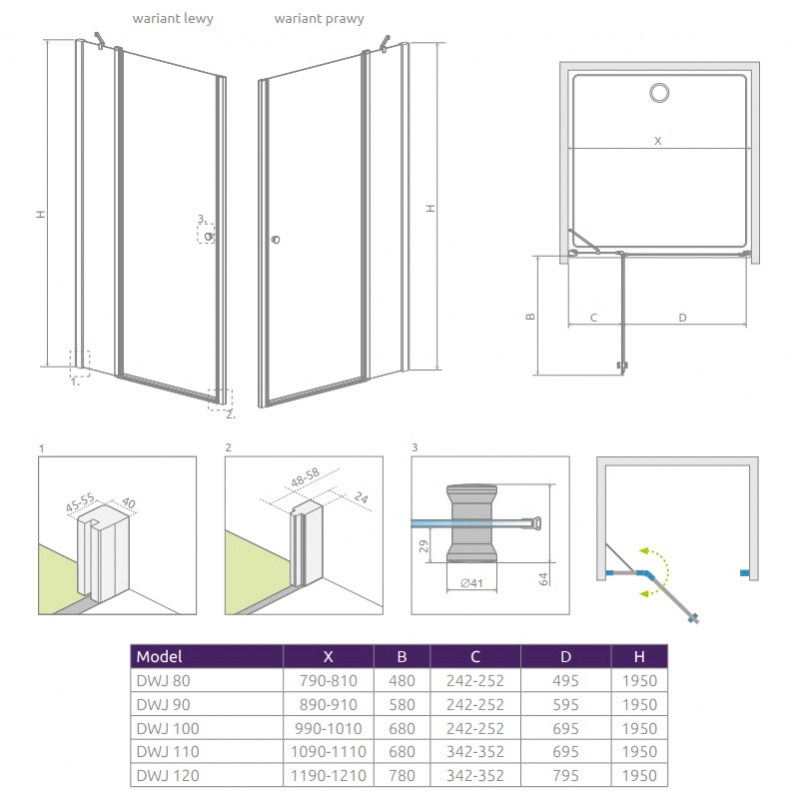 wariant lewy

wariant prawy

H

3.

1.

2.

H

X

B

C

D

1

45-55

40

2

48-58

24

3

29

Ø41

64

| Model | X | B | C | D | H |
|---|---|---|---|---|---|
| DWJ 80 | 790-810 | 480 | 242-252 | 495 | 1950 |
| DWJ 90 | 890-910 | 580 | 242-252 | 595 | 1950 |
| DWJ 100 | 990-1010 | 680 | 242-252 | 695 | 1950 |
| DWJ 110 | 1090-1110 | 680 | 342-352 | 695 | 1950 |
| DWJ 120 | 1190-1210 | 780 | 342-352 | 795 | 1950 |